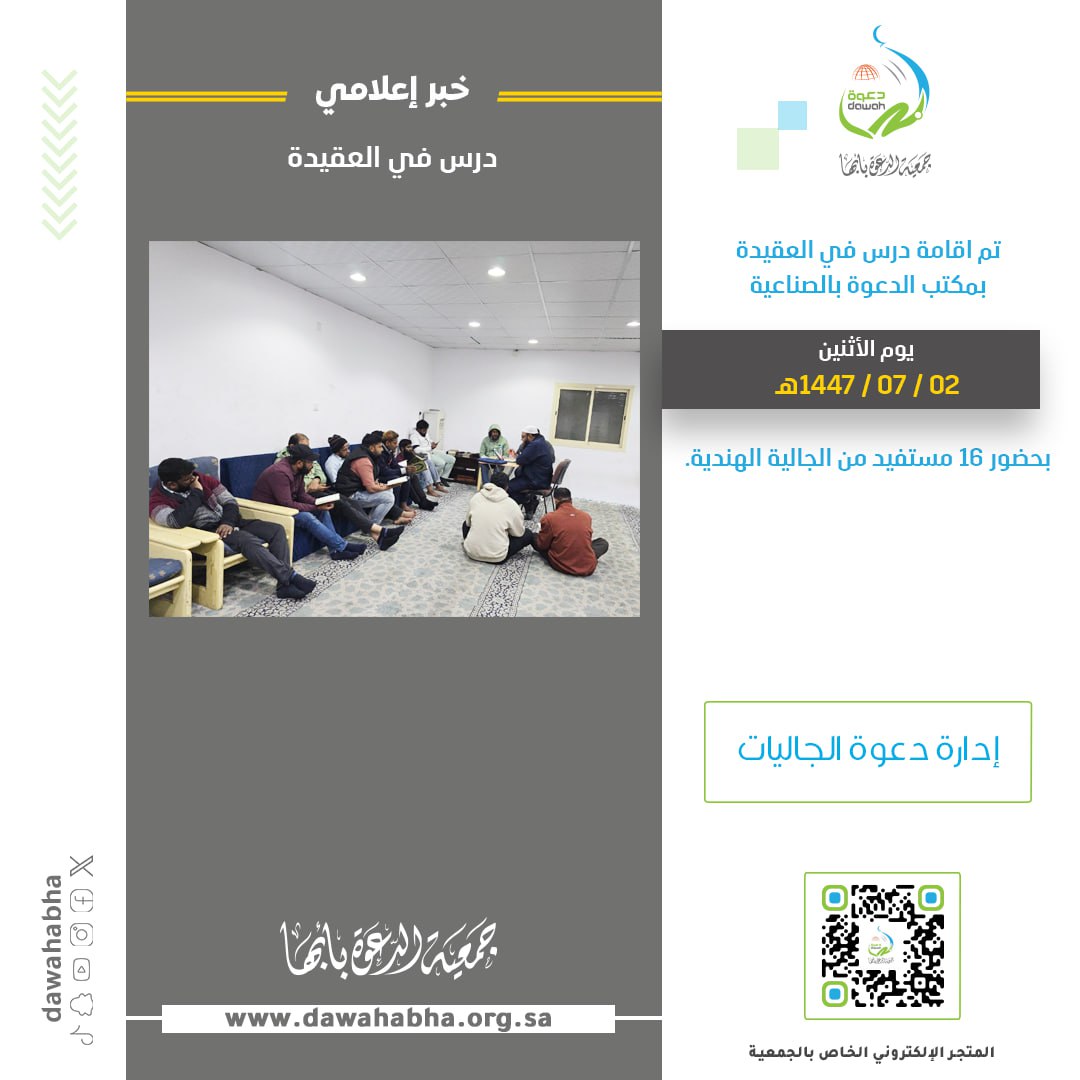 دعوة
dawah
جمعية الدعوة بأبها

تم اقامة درس في العقيدة
بمكتب الدعوة بالصناعية

يوم الأثنين
02 / 07 / 1447هـ

بحضور 16 مستفيد من الجالية الهندية.

إدارة دعوة الجاليات

المتجر الإلكتروني الخاص بالجمعية

خبر إعلامي

درس في العقيدة

جمعية الدعوة بأبها

www.dawahabha.org.sa

dawahabha